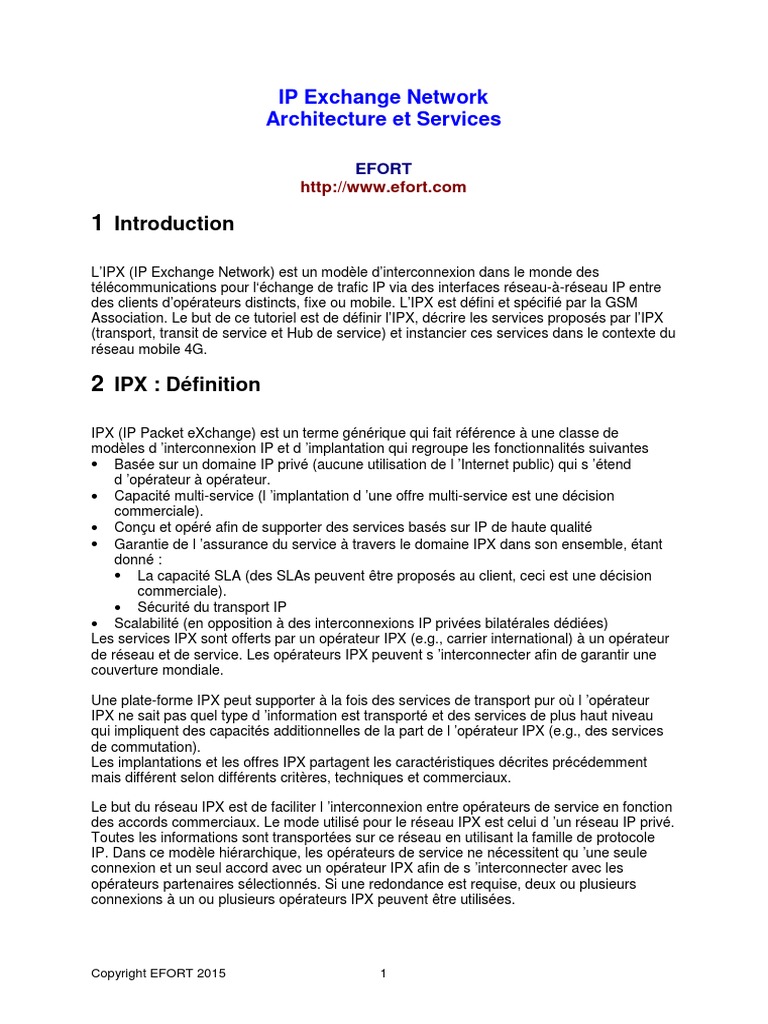 IP Exchange Network
Architecture et Services

EFORT
http://www.efort.com

1 Introduction

L'IPX (IP Exchange Network) est un modèle d'interconnexion dans le monde des télécommunications pour l'échange de trafic IP via des interfaces réseau-à-réseau IP entre des clients d'opérateurs distincts, fixe ou mobile. L'IPX est défini et spécifié par la GSM Association. Le but de ce tutoriel est de définir l'IPX, décrire les services proposés par l'IPX (transport, transit de service et Hub de service) et instancier ces services dans le contexte du réseau mobile 4G.

2 IPX : Définition

IPX (IP Packet eXchange) est un terme générique qui fait référence à une classe de modèles d 'interconnexion IP et d 'implantation qui regroupe les fonctionnalités suivantes
• Basée sur un domaine IP privé (aucune utilisation de l 'Internet public) qui s 'étend d 'opérateur à opérateur.
• Capacité multi-service (l 'implantation d 'une offre multi-service est une décision commerciale).
• Conçu et opéré afin de supporter des services basés sur IP de haute qualité
• Garantie de l 'assurance du service à travers le domaine IPX dans son ensemble, étant donné :
  • La capacité SLA (des SLAs peuvent être proposés au client, ceci est une décision commerciale).
  • Sécurité du transport IP
• Scalabilité (en opposition à des interconnexions IP privées bilatérales dédiées)
Les services IPX sont offerts par un opérateur IPX (e.g., carrier international) à un opérateur de réseau et de service. Les opérateurs IPX peuvent s 'interconnecter afin de garantir une couverture mondiale.

Une plate-forme IPX peut supporter à la fois des services de transport pur où l 'opérateur IPX ne sait pas quel type d 'information est transporté et des services de plus haut niveau qui impliquent des capacités additionnelles de la part de l 'opérateur IPX (e.g., des services de commutation).
Les implantations et les offres IPX partagent les caractéristiques décrites précédemment mais différent selon différents critères, techniques et commerciaux.

Le but du réseau IPX est de faciliter l 'interconnexion entre opérateurs de service en fonction des accords commerciaux. Le mode utilisé pour le réseau IPX est celui d 'un réseau IP privé. Toutes les informations sont transportées sur ce réseau en utilisant la famille de protocole IP. Dans ce modèle hiérarchique, les opérateurs de service ne nécessitent qu 'une seule connexion et un seul accord avec un opérateur IPX afin de s 'interconnecter avec les opérateurs partenaires sélectionnés. Si une redondance est requise, deux ou plusieurs connexions à un ou plusieurs opérateurs IPX peuvent être utilisées.

Copyright EFORT 2015 1